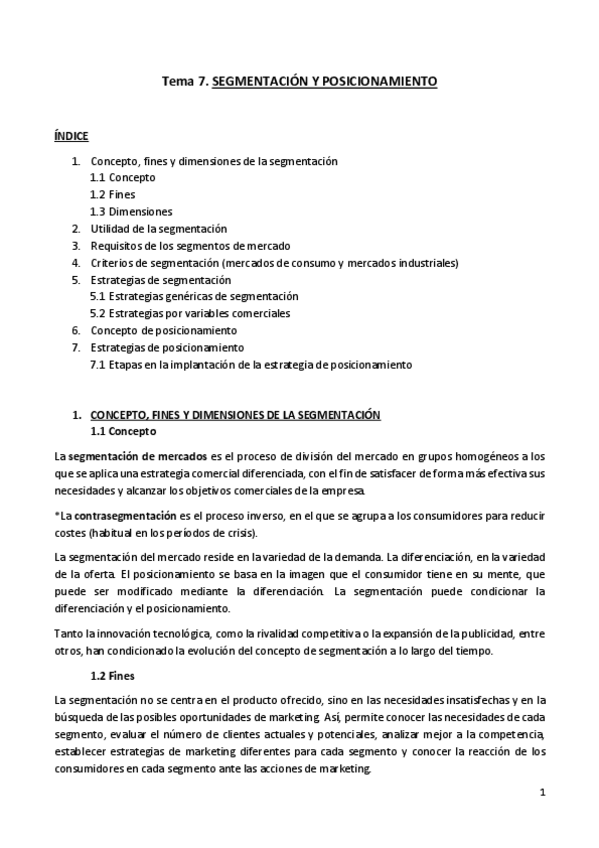 Tema 7. SEGMENTACIÓN Y POSICIONAMIENTO

ÍNDICE

1. Concepto, fines y dimensiones de la segmentación
1.1 Concepto
1.2 Fines
1.3 Dimensiones
2. Utilidad de la segmentación
3. Requisitos de los segmentos de mercado
4. Criterios de segmentación (mercados de consumo y mercados industriales)
5. Estrategias de segmentación
5.1 Estrategias genéricas de segmentación
5.2 Estrategias por variables comerciales
6. Concepto de posicionamiento
7. Estrategias de posicionamiento
7.1 Etapas en la implantación de la estrategia de posicionamiento

1. CONCEPTO, FINES Y DIMENSIONES DE LA SEGMENTACIÓN
1.1 Concepto

La segmentación de mercados es el proceso de división del mercado en grupos homogéneos a los que se aplica una estrategia comercial diferenciada, con el fin de satisfacer de forma más efectiva sus necesidades y alcanzar los objetivos comerciales de la empresa.

*La contrasegmentación es el proceso inverso, en el que se agrupa a los consumidores para reducir costes (habitual en los períodos de crisis).

La segmentación del mercado reside en la variedad de la demanda. La diferenciación, en la variedad de la oferta. El posicionamiento se basa en la imagen que el consumidor tiene en su mente, que puede ser modificado mediante la diferenciación. La segmentación puede condicionar la diferenciación y el posicionamiento.

Tanto la innovación tecnológica, como la rivalidad competitiva o la expansión de la publicidad, entre otros, han condicionado la evolución del concepto de segmentación a lo largo del tiempo.

1.2 Fines

La segmentación no se centra en el producto ofrecido, sino en las necesidades insatisfechas y en la búsqueda de las posibles oportunidades de marketing. Así, permite conocer las necesidades de cada segmento, evaluar el número de clientes actuales y potenciales, analizar mejor a la competencia, establecer estrategias de marketing diferentes para cada segmento y conocer la reacción de los consumidores en cada segmento ante las acciones de marketing.

1